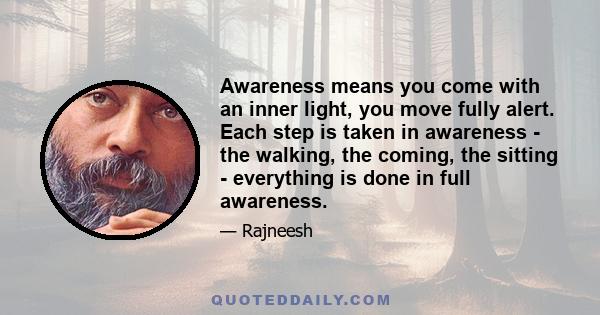 Awareness means you come with an inner light, you move fully alert. Each step is taken in awareness - the walking, the coming, the sitting - everything is done in full awareness.

— Rajneesh

QUOTEDDAILY.COM